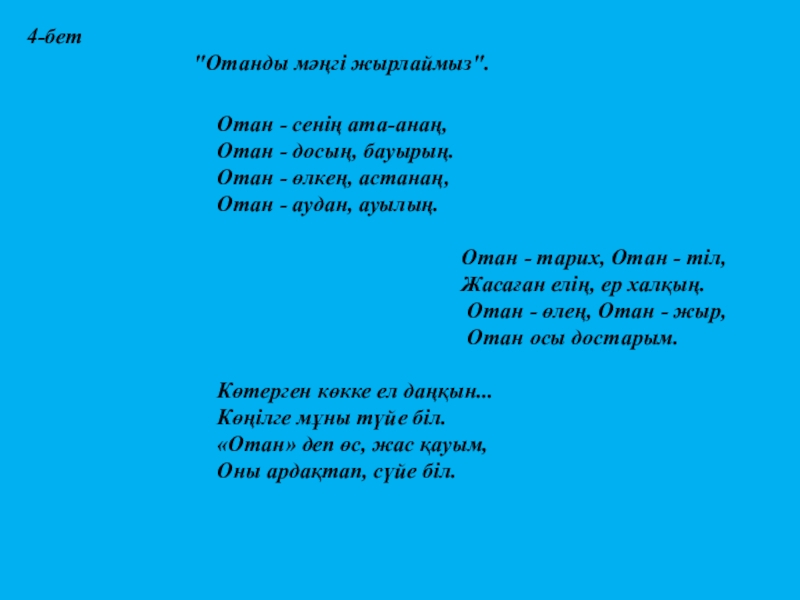 4-бет

"Отанды мәңгі жырлаймыз".

Отан - сенің ата-анаң,
Отан - досың, бауырың.
Отан - өлкең, астанаң,
Отан - аудан, ауылың.

Отан - тарих, Отан - тіл,
Жасаған елің, ер халқың.
Отан - өлең, Отан - жыр,
Отан осы достарым.

Көтерген көкке ел даңқын...
Көңілге мұны түйе біл.
«Отан» деп өс, жас қауым,
Оны ардақтап, сүйе біл.